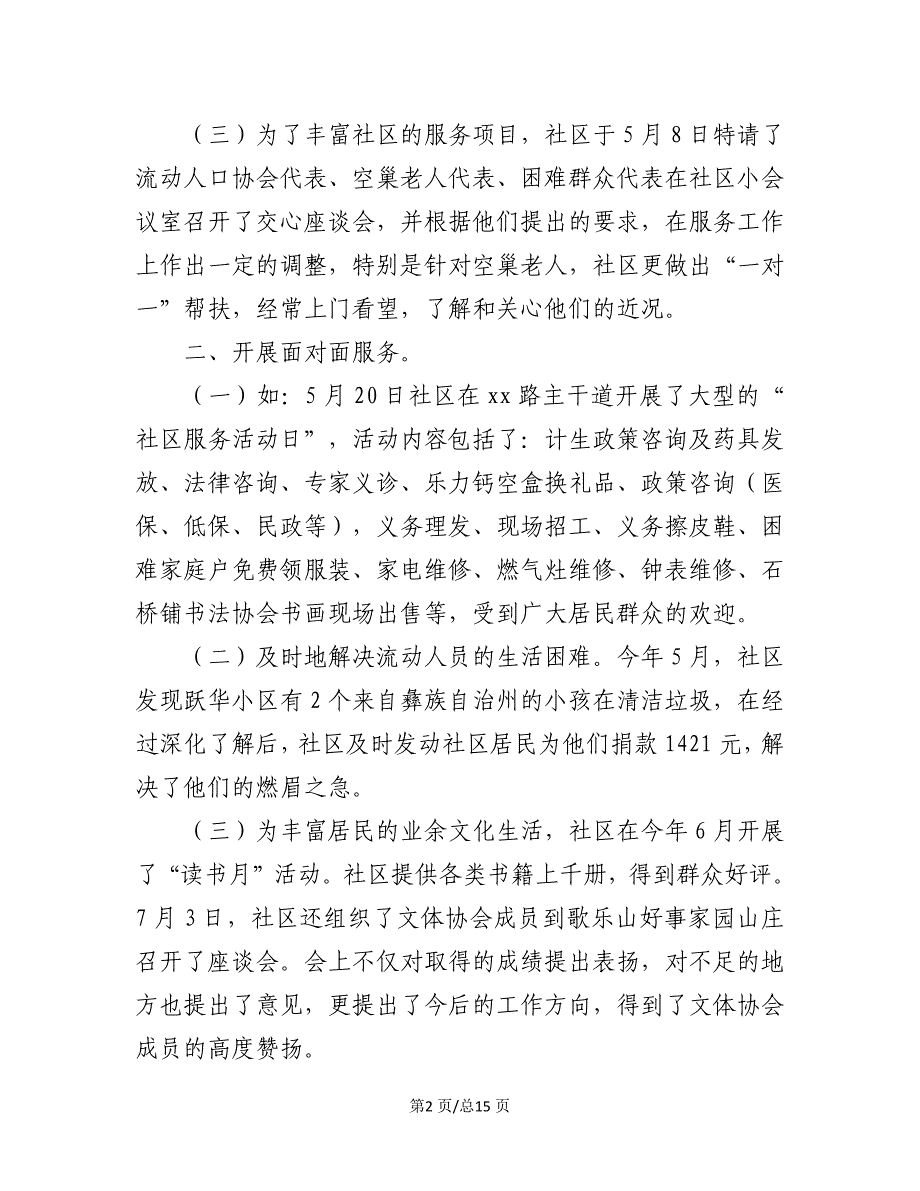 （三）为了丰富社区的服务项目，社区于5月8日特请了流动人口协会代表、空巢老人代表、困难群众代表在社区小会议室召开了交心座谈会，并根据他们提出的要求，在服务工作上作出一定的调整，特别是针对空巢老人，社区更做出“一对一”帮扶，经常上门看望，了解和关心他们的近况。

二、开展面对面服务。

（一）如：5月20日社区在xx路主干道开展了大型的“社区服务活动日”，活动内容包括了：计生政策咨询及药具发放、法律咨询、专家义诊、乐力钙空盒换礼品、政策咨询（医保、低保、民政等），义务理发、现场招工、义务擦皮鞋、困难家庭户免费领服装、家电维修、燃气灶维修、钟表维修、石桥铺书法协会书画现场出售等，受到广大居民群众的欢迎。

（二）及时地解决流动人员的生活困难。今年5月，社区发现跃华小区有2个来自彝族自治州的小孩在清洁垃圾，在经过深化了解后，社区及时发动社区居民为他们捐款1421元，解决了他们的燃眉之急。

（三）为丰富居民的业余文化生活，社区在今年6月开展了“读书月”活动。社区提供各类书籍上千册，得到群众好评。7月3日，社区还组织了文体协会成员到歌乐山好事家园山庄召开了座谈会。会上不仅对取得的成绩提出表扬，对不足的地方也提出了意见，更提出了今后的工作方向，得到了文体协会成员的高度赞扬。

第2页/总15页